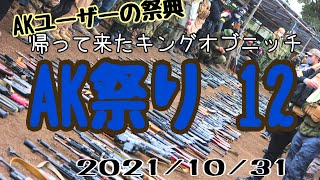 AKユーザーの祭典
帰って来たキングオブニッチ

AK祭り 12

2021/10/31